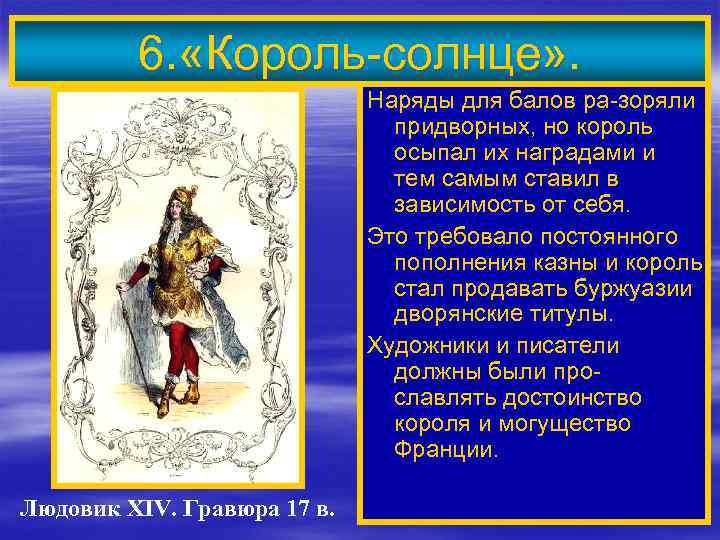 6.«Король-солнце».

Наряды для балов ра-зоряли придворных, но король осыпал их наградами и тем самым ставил в зависимость от себя.

Это требовало постоянного пополнения казны и король стал продавать буржуазии дворянские титулы.

Художники и писатели должны были прославлять достоинство короля и могущество Франции.

Людовик XIV. Гравюра 17 в.